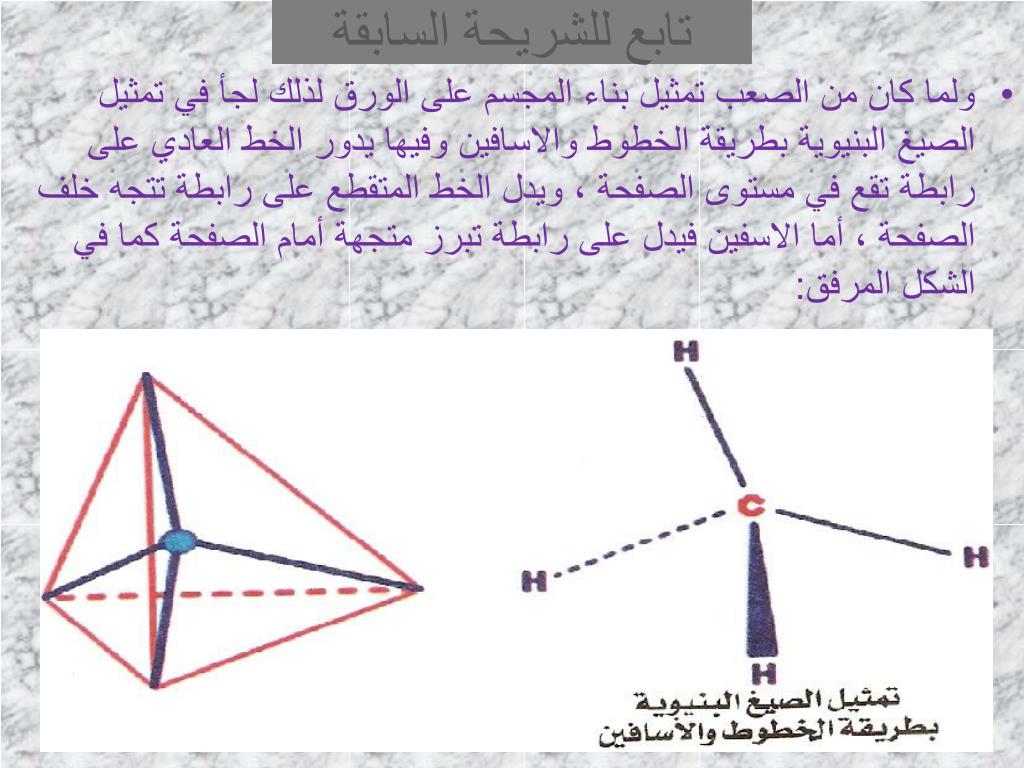 تابع للشريحة السابقة

• ولما كان من الصعب تمثيل بناء المجسم على الورق لذلك لجأ في تمثيل الصيغ البنيوية بطريقة الخطوط والاسافين وفيها يدور الخط العادي على رابطة تقع في مستوى الصفحة ، ويدل الخط المتقطع على رابطة تتجه خلف الصفحة ، أما الاسفين فيدل على رابطة تبرز متجهة أمام الصفحة كما في الشكل المرفق:

H

C

H

H

H

تمثيل الصيغ البنيوية
بطريقة الخطوط والأسافين